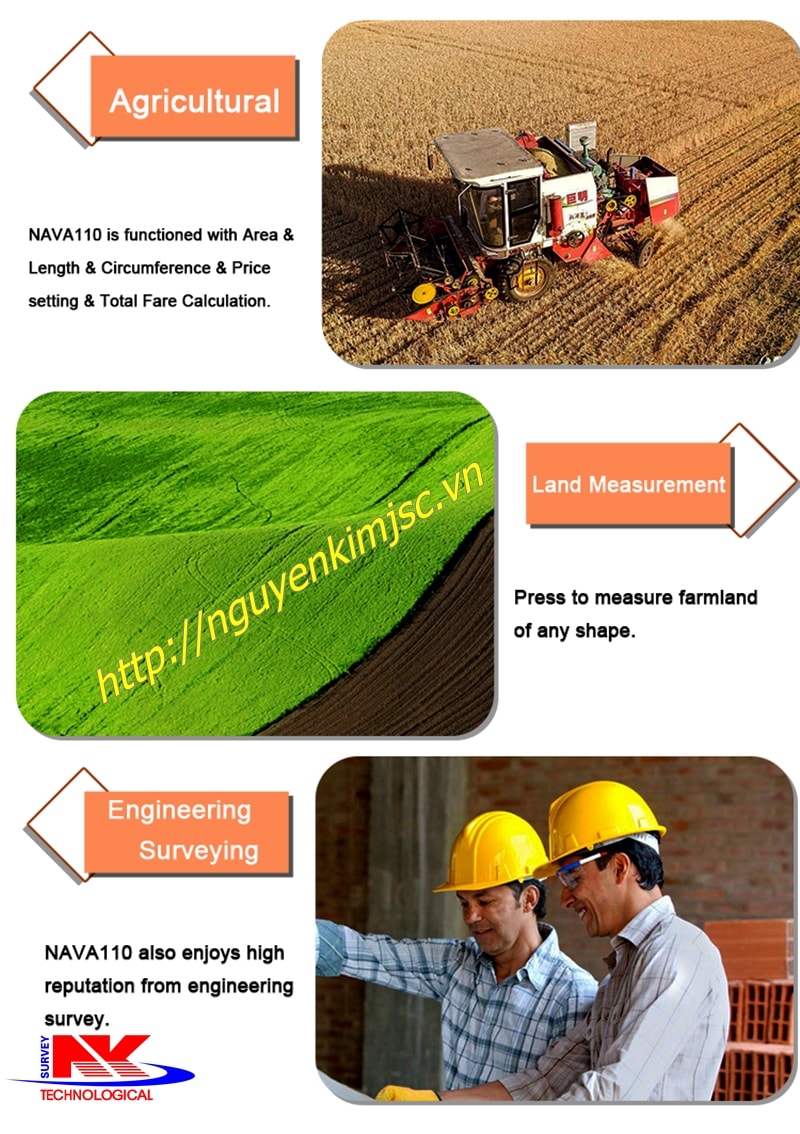 Agricultural

NAVA110 is functioned with Area & Length & Circumference & Price setting & Total Fare Calculation.

Land Measurement

Press to measure farmland of any shape.

Engineering Surveying

NAVA110 also enjoys high reputation from engineering survey.

SURVEY
NK
TECHNOLOGICAL

http://nguyenkimjsc.vn